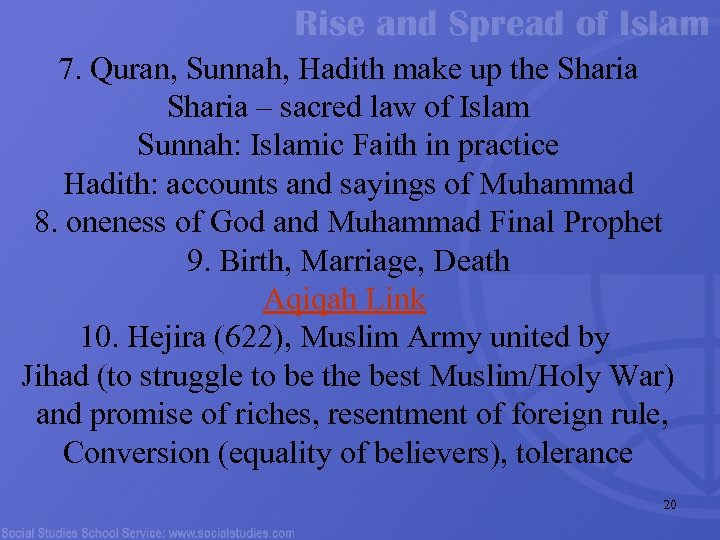 Rise and Spread of Islam

7. Quran, Sunnah, Hadith make up the Sharia
Sharia – sacred law of Islam
Sunnah: Islamic Faith in practice
Hadith: accounts and sayings of Muhammad
8. oneness of God and Muhammad Final Prophet
9. Birth, Marriage, Death
Aqiqah Link
10. Hejira (622), Muslim Army united by Jihad (to struggle to be the best Muslim/Holy War) and promise of riches, resentment of foreign rule, Conversion (equality of believers), tolerance

20

Social Studies School Service: www.socialstudies.com